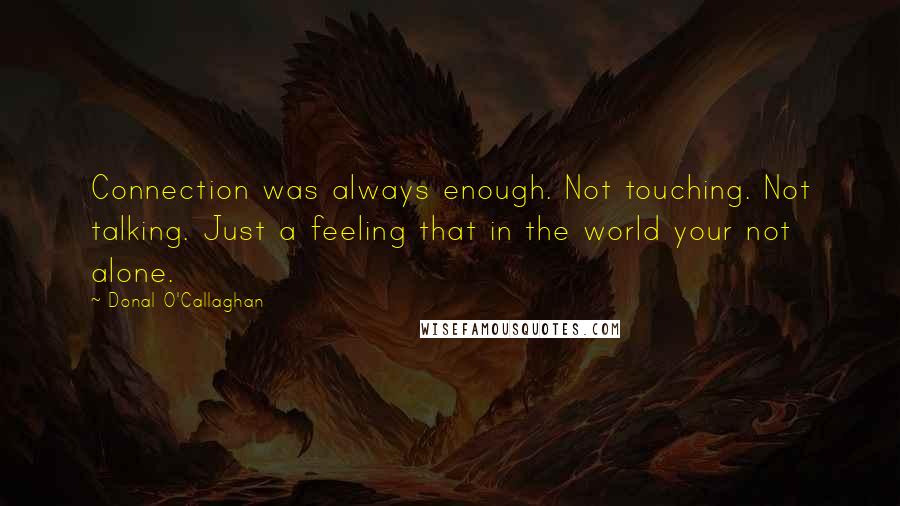 Connection was always enough. Not touching. Not talking. Just a feeling that in the world your not alone.

~ Donal O'Callaghan

WISEFAMOUSQUOTES.COM